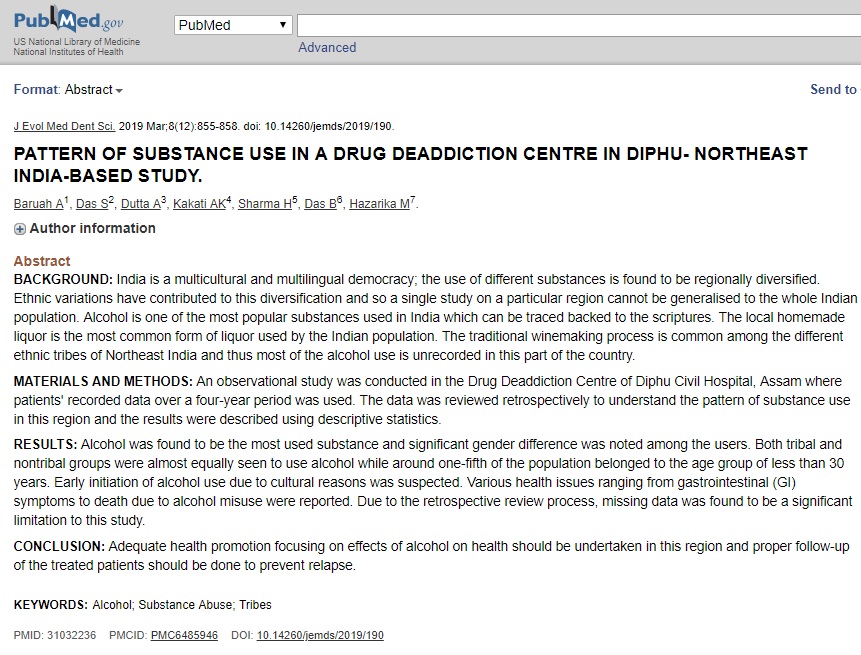 PubMed.gov
US National Library of Medicine
National Institutes of Health

PubMed

Advanced

Format: Abstract

Send to

J Evol Med Dent Sci. 2019 Mar;8(12):855-858. doi: 10.14260/jemds/2019/190.

PATTERN OF SUBSTANCE USE IN A DRUG DEADDICTION CENTRE IN DIPHU- NORTHEAST INDIA-BASED STUDY.

Baruah A$^1$, Das S$^2$, Dutta A$^3$, Kakati AK$^4$, Sharma H$^5$, Das B$^6$, Hazarika M$^7$.

Author information

Abstract

BACKGROUND: India is a multicultural and multilingual democracy; the use of different substances is found to be regionally diversified. Ethnic variations have contributed to this diversification and so a single study on a particular region cannot be generalised to the whole Indian population. Alcohol is one of the most popular substances used in India which can be traced backed to the scriptures. The local homemade liquor is the most common form of liquor used by the Indian population. The traditional winemaking process is common among the different ethnic tribes of Northeast India and thus most of the alcohol use is unrecorded in this part of the country.

MATERIALS AND METHODS: An observational study was conducted in the Drug Deaddiction Centre of Diphu Civil Hospital, Assam where patients' recorded data over a four-year period was used. The data was reviewed retrospectively to understand the pattern of substance use in this region and the results were described using descriptive statistics.

RESULTS: Alcohol was found to be the most used substance and significant gender difference was noted among the users. Both tribal and nontribal groups were almost equally seen to use alcohol while around one-fifth of the population belonged to the age group of less than 30 years. Early initiation of alcohol use due to cultural reasons was suspected. Various health issues ranging from gastrointestinal (GI) symptoms to death due to alcohol misuse were reported. Due to the retrospective review process, missing data was found to be a significant limitation to this study.

CONCLUSION: Adequate health promotion focusing on effects of alcohol on health should be undertaken in this region and proper follow-up of the treated patients should be done to prevent relapse.

KEYWORDS: Alcohol; Substance Abuse; Tribes

PMID: 31032236 PMCID: PMC6485946 DOI: 10.14260/jemds/2019/190